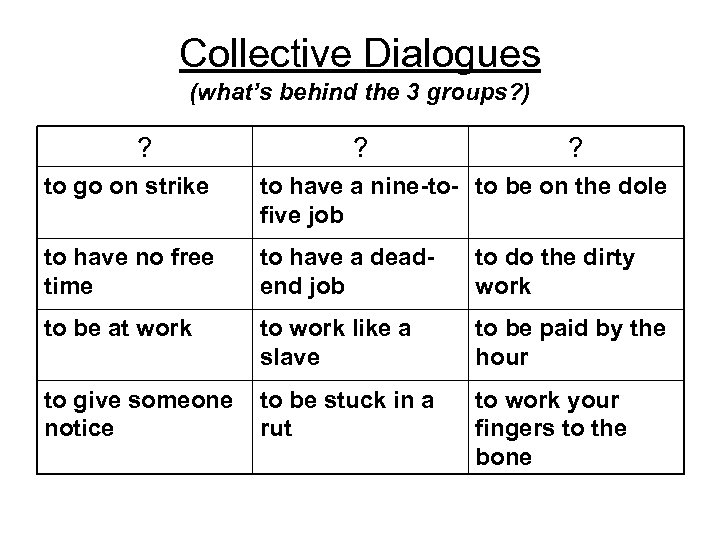 Collective Dialogues

(what's behind the 3 groups?)

| ? | ? | ? |
|---|---|---|
| to go on strike | to have a nine-to-five job | to be on the dole |
| to have no free time | to have a dead-end job | to do the dirty work |
| to be at work | to work like a slave | to be paid by the hour |
| to give someone notice | to be stuck in a rut | to work your fingers to the bone |